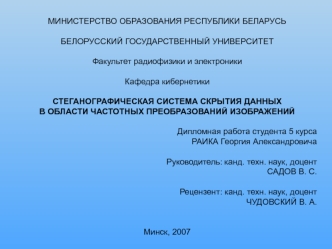 МИНИСТЕРСТВО ОБРАЗОВАНИЯ РЕСПУБЛИКИ БЕЛАРУСЬ

БЕЛОРУССКИЙ ГОСУДАРСТВЕННЫЙ УНИВЕРСИТЕТ

Факультет радиофизики и электроники

Кафедра кибернетики

СТЕГАНОГРАФИЧЕСКАЯ СИСТЕМА СКРЫТИЯ ДАННЫХ В ОБЛАСТИ ЧАСТОТНЫХ ПРЕОБРАЗОВАНИЙ ИЗОБРАЖЕНИЙ

Дипломная работа студента 5 курса
РАИКА Георгия Александровича

Руководитель: канд. техн. наук, доцент
САДОВ В. С.

Рецензент: канд. техн. наук, доцент
ЧУДОВСКИЙ В. А.

Минск, 2007